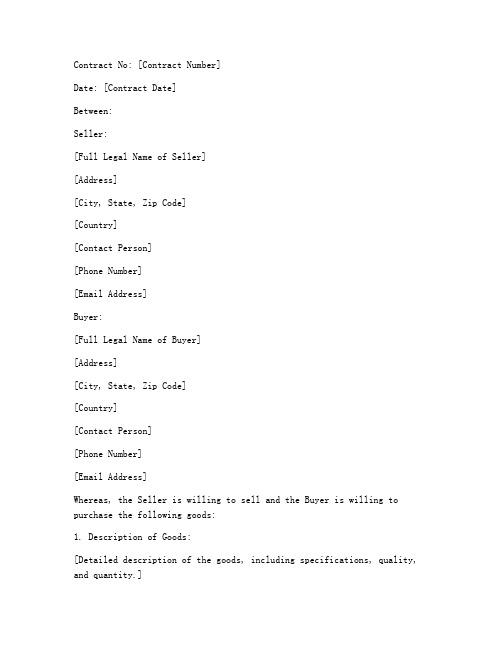 Contract No: [Contract Number]

Date: [Contract Date]

Between:

Seller:

[Full Legal Name of Seller]

[Address]

[City, State, Zip Code]

[Country]

[Contact Person]

[Phone Number]

[Email Address]

Buyer:

[Full Legal Name of Buyer]

[Address]

[City, State, Zip Code]

[Country]

[Contact Person]

[Phone Number]

[Email Address]

Whereas, the Seller is willing to sell and the Buyer is willing to purchase the following goods:

1. Description of Goods:

[Detailed description of the goods, including specifications, quality, and quantity.]